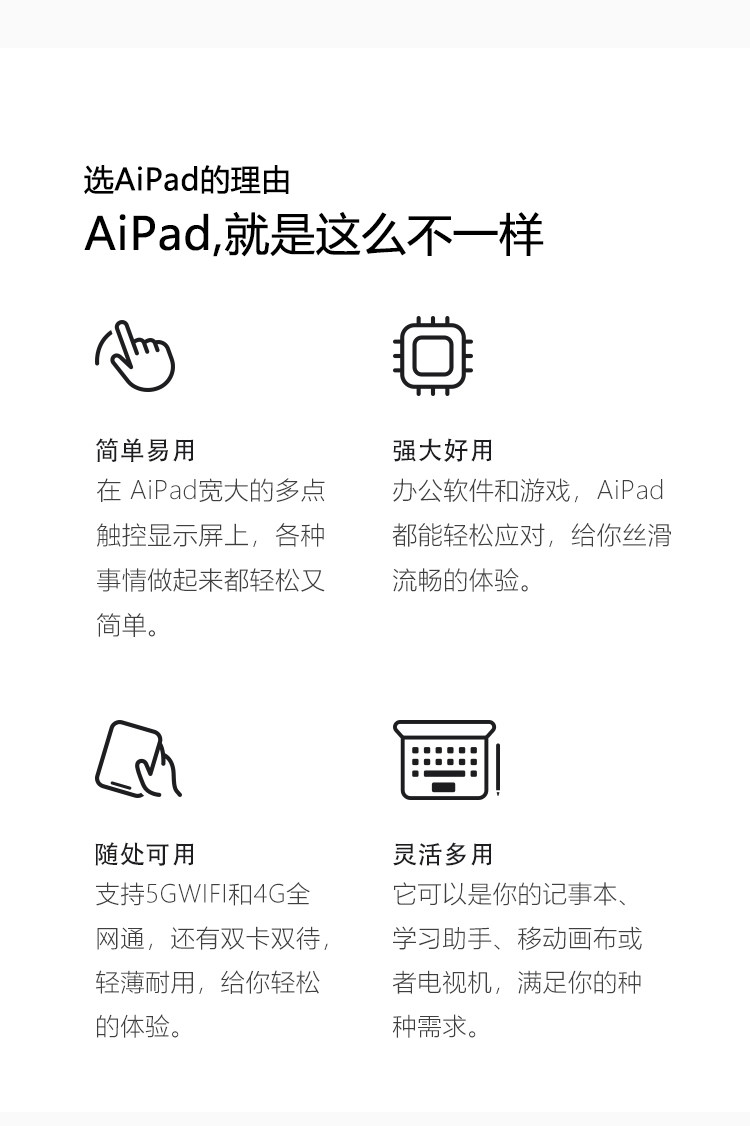 选AiPad的理由

AiPad,就是这么不一样

简单易用

在 AiPad宽大的多点触控显示屏上，各种事情做起来都轻松又简单。

强大好用

办公软件和游戏，AiPad都能轻松应对，给你丝滑流畅的体验。

随处可用

支持5GWIFI和4G全网通，还有双卡双待，轻薄耐用，给你轻松的体验。

灵活多用

它可以是你的记事本、学习助手、移动画布或者电视机，满足你的种种需求。